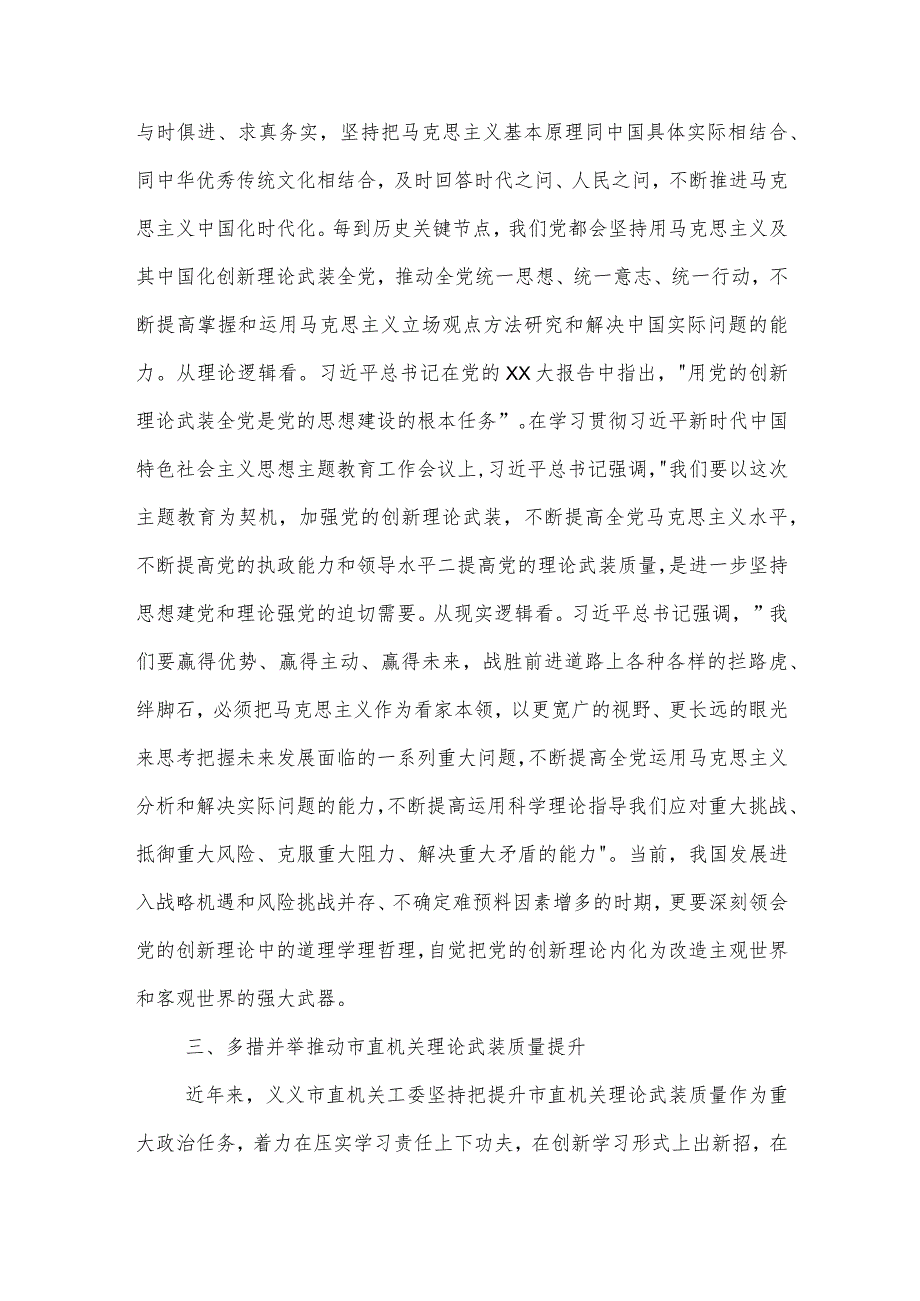 与时俱进、求真务实，坚持把马克思主义基本原理同中国具体实际相结合、同中华优秀传统文化相结合，及时回答时代之问、人民之问，不断推进马克思主义中国化时代化。每到历史关键节点，我们党都会坚持用马克思主义及其中国化创新理论武装全党，推动全党统一思想、统一意志、统一行动，不断提高掌握和运用马克思主义立场观点方法研究和解决中国实际问题的能力。从理论逻辑看。习近平总书记在党的XX大报告中指出，"用党的创新理论武装全党是党的思想建设的根本任务”。在学习贯彻习近平新时代中国特色社会主义思想主题教育工作会议上，习近平总书记强调，"我们要以这次主题教育为契机，加强党的创新理论武装，不断提高全党马克思主义水平，不断提高党的执政能力和领导水平二提高党的理论武装质量，是进一步坚持思想建党和理论强党的迫切需要。从现实逻辑看。习近平总书记强调，”我们要赢得优势、赢得主动、赢得未来，战胜前进道路上各种各样的拦路虎、绊脚石，必须把马克思主义作为看家本领，以更宽广的视野、更长远的眼光来思考把握未来发展面临的一系列重大问题，不断提高全党运用马克思主义分析和解决实际问题的能力，不断提高运用科学理论指导我们应对重大挑战、抵御重大风险、克服重大阻力、解决重大矛盾的能力"。当前，我国发展进入战略机遇和风险挑战并存、不确定难预料因素增多的时期，更要深刻领会党的创新理论中的道理学理哲理，自觉把党的创新理论内化为改造主观世界和客观世界的强大武器。

三、多措并举推动市直机关理论武装质量提升

近年来，义义市直机关工委坚持把提升市直机关理论武装质量作为重大政治任务，着力在压实学习责任上下功夫，在创新学习形式上出新招，在